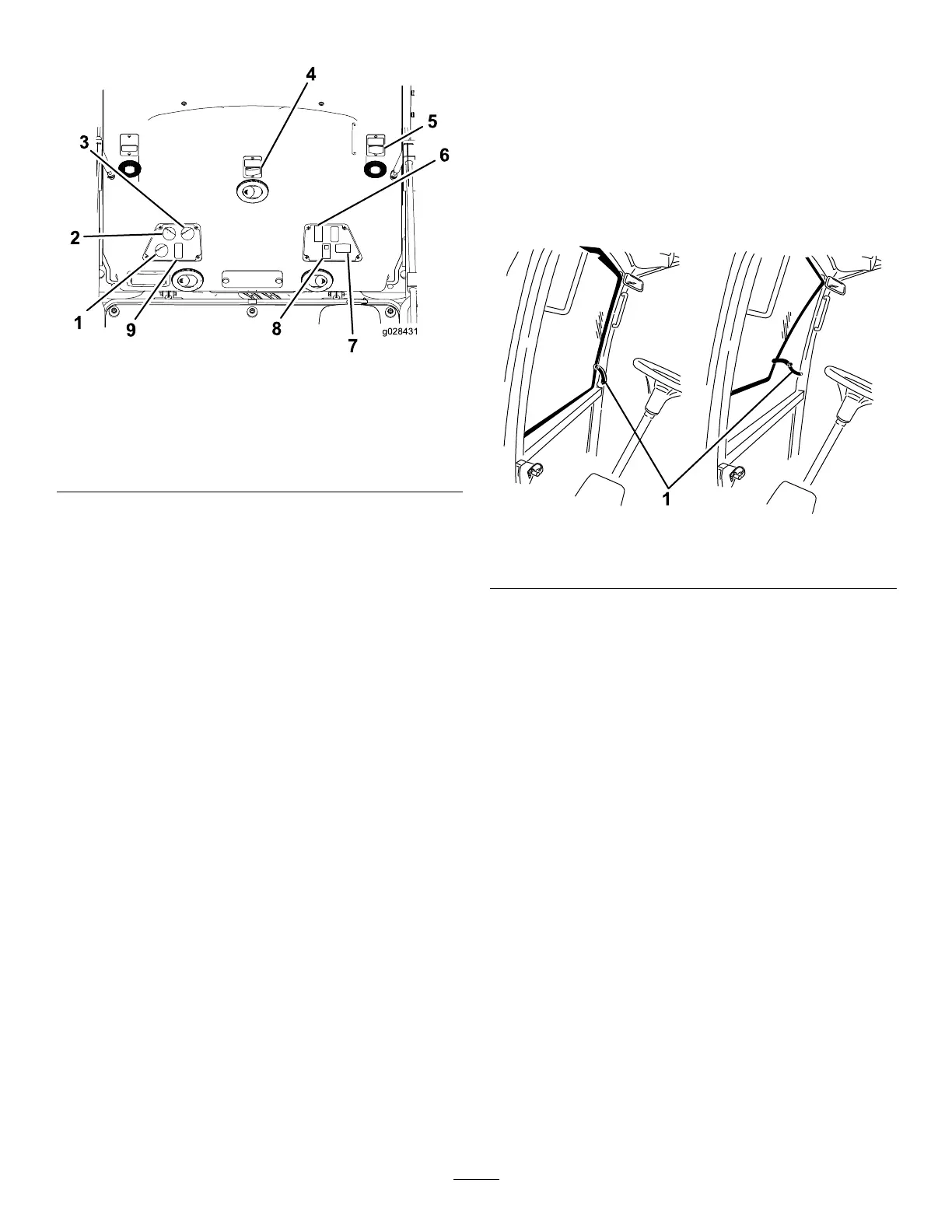 4
5
3
6
2
1
9
8
7
g028431

1